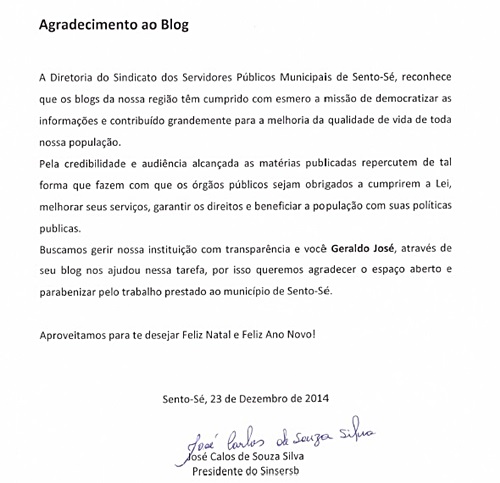 Agradecimento ao Blog

A Diretoria do Sindicato dos Servidores Públicos Municipais de Sento-Sé, reconhece que os blogs da nossa região têm cumprido com esmero a missão de democratizar as informações e contribuído grandemente para a melhoria da qualidade de vida de toda nossa população.

Pela credibilidade e audiência alcançada as matérias publicadas repercutem de tal forma que fazem com que os órgãos públicos sejam obrigados a cumprirem a Lei, melhorar seus serviços, garantir os direitos e beneficiar a população com suas políticas publicas.

Buscamos gerir nossa instituição com transparência e você Geraldo José, através de seu blog nos ajudou nessa tarefa, por isso queremos agradecer o espaço aberto e parabenizar pelo trabalho prestado ao município de Sento-Sé.

Aproveitamos para te desejar Feliz Natal e Feliz Ano Novo!

Sento-Sé, 23 de Dezembro de 2014

José Carlos de Souza Silva
José Calos de Souza Silva
Presidente do Sinsersb